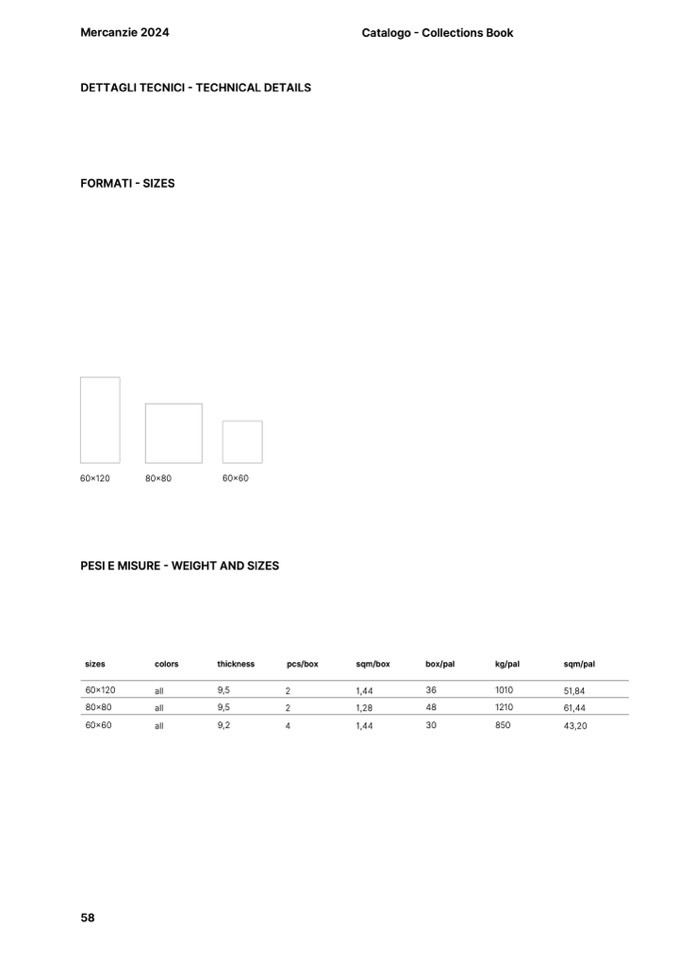 Mercanzie 2024

Catalogo - Collections Book

DETTAGLI TECNICI - TECHNICAL DETAILS

FORMATI - SIZES

60×120 80×80 60×60

PESI E MISURE - WEIGHT AND SIZES

| sizes | colors | thickness | pcs/box | sqm/box | box/pal | kg/pal | sqm/pal |
|---|---|---|---|---|---|---|---|
| 60×120 | all | 9,5 | 2 | 1,44 | 36 | 1010 | 51,84 |
| 80×80 | all | 9,5 | 2 | 1,28 | 48 | 1210 | 61,44 |
| 60×60 | all | 9,2 | 4 | 1,44 | 30 | 850 | 43,20 |

58